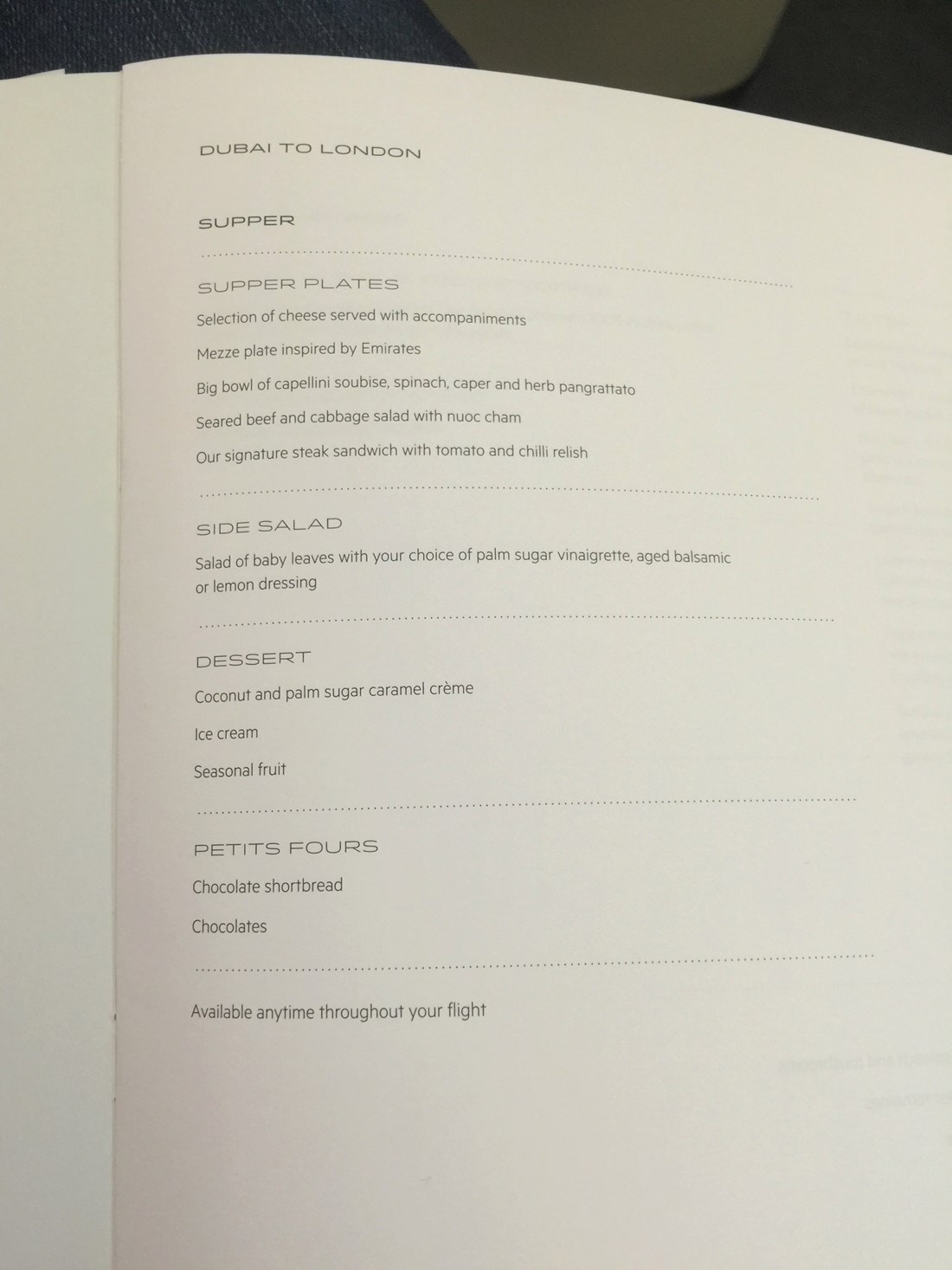 DUBAI TO LONDON

SUPPER

SUPPER PLATES

Selection of cheese served with accompaniments

Mezze plate inspired by Emirates

Big bowl of capellini soubise, spinach, caper and herb pangrattato

Seared beef and cabbage salad with nuoc cham

Our signature steak sandwich with tomato and chilli relish

SIDE SALAD

Salad of baby leaves with your choice of palm sugar vinaigrette, aged balsamic or lemon dressing

DESSERT

Coconut and palm sugar caramel crème

Ice cream

Seasonal fruit

PETITS FOURS

Chocolate shortbread

Chocolates

Available anytime throughout your flight